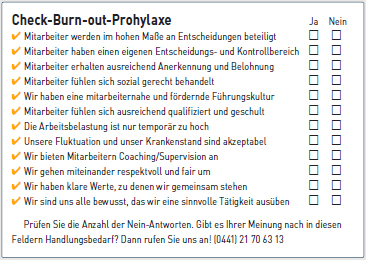 Check-Burn-out-Prohylaxe

Ja Nein

✔ Mitarbeiter werden im hohen Maße an Entscheidungen beteiligt ☐ ☐
✔ Mitarbeiter haben einen eigenen Entscheidungs- und Kontrollbereich ☐ ☐
✔ Mitarbeiter erhalten ausreichend Anerkennung und Belohnung ☐ ☐
✔ Mitarbeiter fühlen sich sozial gerecht behandelt ☐ ☐
✔ Wir haben eine mitarbeiternahe und fördernde Führungskultur ☐ ☐
✔ Mitarbeiter fühlen sich ausreichend qualifiziert und geschult ☐ ☐
✔ Die Arbeitsbelastung ist nur temporär zu hoch ☐ ☐
✔ Unsere Fluktuation und unser Krankenstand sind akzeptabel ☐ ☐
✔ Wir bieten Mitarbeitern Coaching/Supervision an ☐ ☐
✔ Wir gehen miteinander respektvoll und fair um ☐ ☐
✔ Wir haben klare Werte, zu denen wir gemeinsam stehen ☐ ☐
✔ Wir sind uns alle bewusst, das wir eine sinnvolle Tätigkeit ausüben ☐ ☐

Prüfen Sie die Anzahl der Nein-Antworten. Gibt es Ihrer Meinung nach in diesen Feldern Handlungsbedarf? Dann rufen Sie uns an! (0441) 21 70 63 13